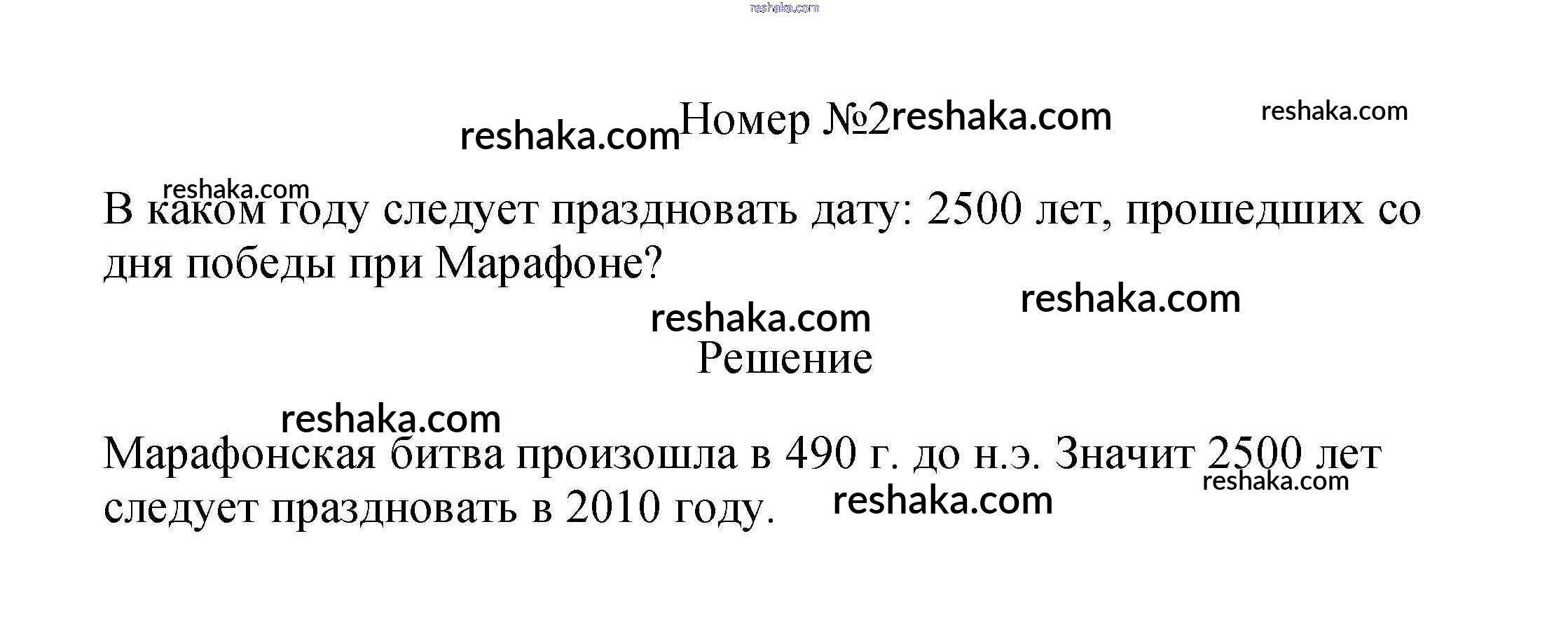 Номер №2

В каком году следует праздновать дату: 2500 лет, прошедших со дня победы при Марафоне?

Решение

Марафонская битва произошла в 490 г. до н.э. Значит 2500 лет следует праздновать в 2010 году.

reshaka.com